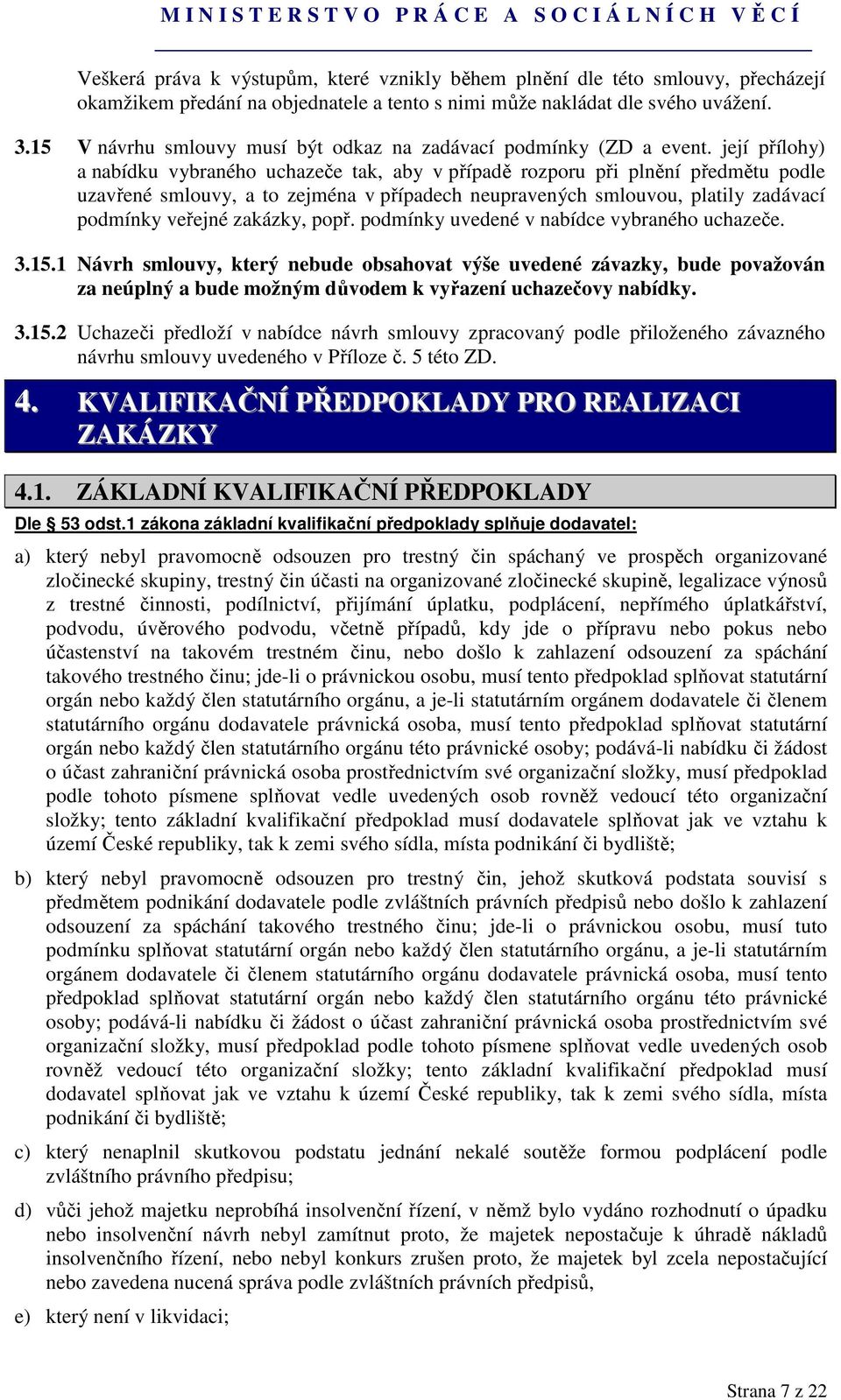 MINISTERSTVO PRÁCE A SOCIÁLNÍCH VĚCÍ

Veškerá práva k výstupům, které vznikly během plnění dle této smlouvy, přecházejí okamžikem předání na objednatele a tento s nimi může nakládat dle svého uvážení.

3.15 V návrhu smlouvy musí být odkaz na zadávací podmínky (ZD a event. její přílohy) a nabídku vybraného uchazeče tak, aby v případě rozporu při plnění předmětu podle uzavřené smlouvy, a to zejména v případech neupravených smlouvou, platily zadávací podmínky veřejné zakázky, popř. podmínky uvedené v nabídce vybraného uchazeče.

3.15.1 Návrh smlouvy, který nebude obsahovat výše uvedené závazky, bude považován za neúplný a bude možným důvodem k vyřazení uchazečovy nabídky.

3.15.2 Uchazeči předloží v nabídce návrh smlouvy zpracovaný podle přiloženého závazného návrhu smlouvy uvedeného v Příloze č. 5 této ZD.

4. KVALIFIKAČNÍ PŘEDPOKLADY PRO REALIZACI ZAKÁZKY

4.1. ZÁKLADNÍ KVALIFIKAČNÍ PŘEDPOKLADY

Dle § 53 odst.1 zákona základní kvalifikační předpoklady splňuje dodavatel:

a) který nebyl pravomocně odsouzen pro trestný čin spáchaný ve prospěch organizované zločinecké skupiny, trestný čin účasti na organizované zločinecké skupině, legalizace výnosů z trestné činnosti, podílnictví, přijímání úplatku, podplácení, nepřímého úplatkářství, podvodu, úvěrového podvodu, včetně případů, kdy jde o přípravu nebo pokus nebo účastenství na takovém trestném činu, nebo došlo k zahlazení odsouzení za spáchání takového trestného činu; jde-li o právnickou osobu, musí tento předpoklad splňovat statutární orgán nebo každý člen statutárního orgánu, a je-li statutárním orgánem dodavatele či členem statutárního orgánu dodavatele právnická osoba, musí tento předpoklad splňovat statutární orgán nebo každý člen statutárního orgánu této právnické osoby; podává-li nabídku či žádost o účast zahraniční právnická osoba prostřednictvím své organizační složky, musí předpoklad podle tohoto písmene splňovat vedle uvedených osob rovněž vedoucí této organizační složky; tento základní kvalifikační předpoklad musí dodavatele splňovat jak ve vztahu k území České republiky, tak k zemi svého sídla, místa podnikání či bydliště;

b) který nebyl pravomocně odsouzen pro trestný čin, jehož skutková podstata souvisí s předmětem podnikání dodavatele podle zvláštních právních předpisů nebo došlo k zahlazení odsouzení za spáchání takového trestného činu; jde-li o právnickou osobu, musí tuto podmínku splňovat statutární orgán nebo každý člen statutárního orgánu, a je-li statutárním orgánem dodavatele či členem statutárního orgánu dodavatele právnická osoba, musí tento předpoklad splňovat statutární orgán nebo každý člen statutárního orgánu této právnické osoby; podává-li nabídku či žádost o účast zahraniční právnická osoba prostřednictvím své organizační složky, musí předpoklad podle tohoto písmene splňovat vedle uvedených osob rovněž vedoucí této organizační složky; tento základní kvalifikační předpoklad musí dodavatel splňovat jak ve vztahu k území České republiky, tak k zemi svého sídla, místa podnikání či bydliště;

c) který nenaplnil skutkovou podstatu jednání nekalé soutěže formou podplácení podle zvláštního právního předpisu;

d) vůči jehož majetku neprobíhá insolvenční řízení, v němž bylo vydáno rozhodnutí o úpadku nebo insolvenční návrh nebyl zamítnut proto, že majetek nepostačuje k úhradě nákladů insolvenčního řízení, nebo nebyl konkurs zrušen proto, že majetek byl zcela nepostačující nebo zavedena nucená správa podle zvláštních právních předpisů,

e) který není v likvidaci;

Strana 7 z 22